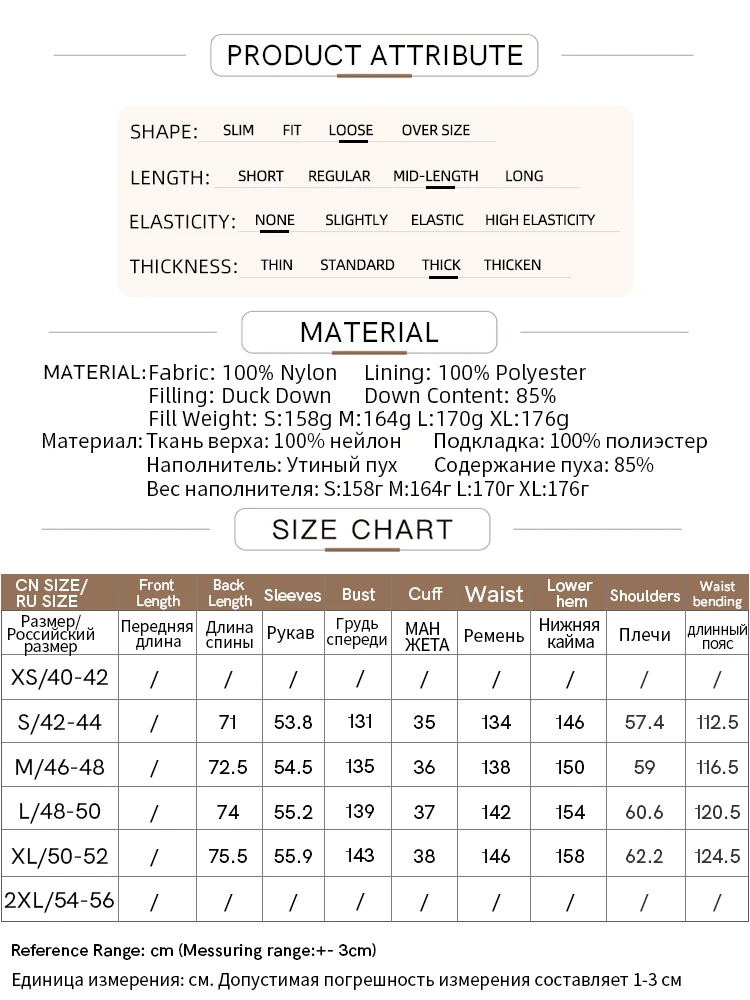 PRODUCT ATTRIBUTE

SHAPE: SLIM FIT LOOSE OVER SIZE

LENGTH: SHORT REGULAR MID-LENGTH LONG

ELASTICITY: NONE SLIGHTLY ELASTIC HIGH ELASTICITY

THICKNESS: THIN STANDARD THICK THICKEN

MATERIAL

MATERIAL: Fabric: 100% Nylon Lining: 100% Polyester
Filling: Duck Down Down Content: 85%
Fill Weight: S:158g M:164g L:170g XL:176g
Материал: Ткань верха: 100% нейлон Подкладка: 100% полиэстер
Наполнитель: Утиный пух Содержание пуха: 85%
Вес наполнителя: S:158г M:164г L:170г XL:176г

SIZE CHART

| CN SIZE/ RU SIZE | Front Length | Back Length | Sleeves | Bust | Cuff | Waist | Lower hem | Shoulders | Waist bending |
|---|---|---|---|---|---|---|---|---|---|
| Размер/ Российский размер | Передняя длина | Длина спины | Рукав | Грудь спереди | МАН ЖЕТА | Ремень | Нижняя кайма | Плечи | длинный пояс |
| XS/40-42 | / | / | / | / | / | / | / | / | / |
| S/42-44 | / | 71 | 53.8 | 131 | 35 | 134 | 146 | 57.4 | 112.5 |
| M/46-48 | / | 72.5 | 54.5 | 135 | 36 | 138 | 150 | 59 | 116.5 |
| L/48-50 | / | 74 | 55.2 | 139 | 37 | 142 | 154 | 60.6 | 120.5 |
| XL/50-52 | / | 75.5 | 55.9 | 143 | 38 | 146 | 158 | 62.2 | 124.5 |
| 2XL/54-56 | / | / | / | / | / | / | / | / | / |

Reference Range: cm (Messuring range:+- 3cm)
Единица измерения: см. Допустимая погрешность измерения составляет 1-3 см